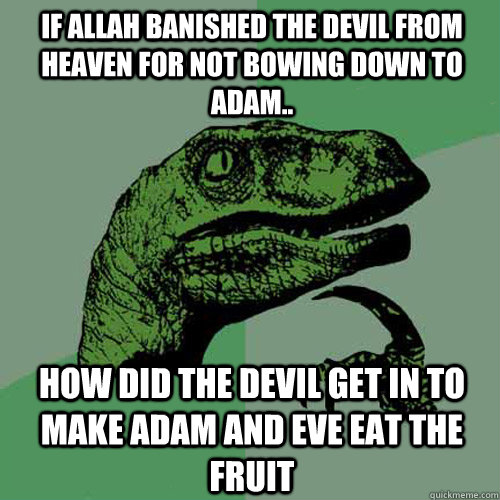 IF ALLAH BANISHED THE DEVIL FROM HEAVEN FOR NOT BOWING DOWN TO ADAM..

HOW DID THE DEVIL GET IN TO MAKE ADAM AND EVE EAT THE FRUIT

quickmeme.com